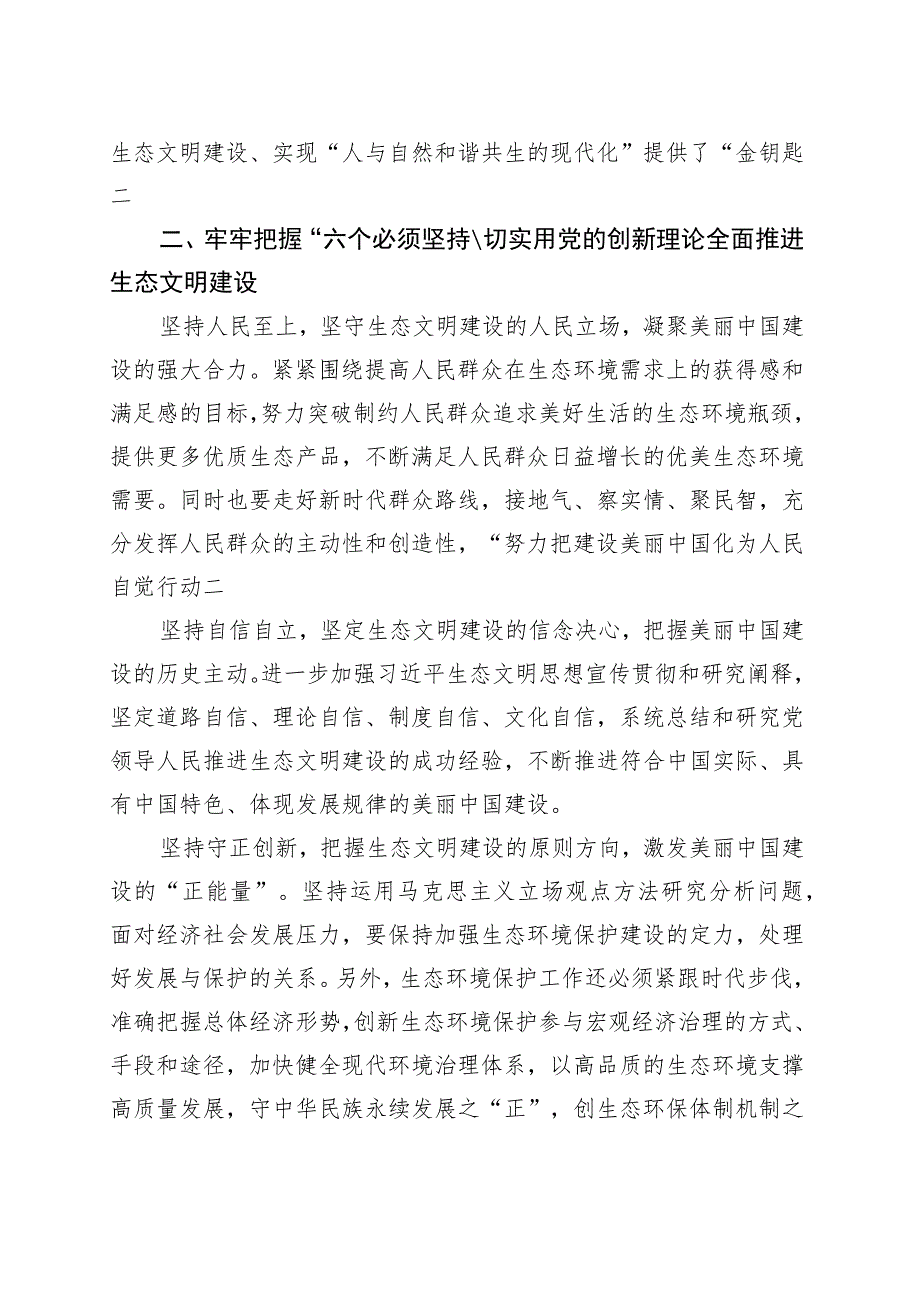 生态文明建设、实现“人与自然和谐共生的现代化”提供了“金钥匙二

二、牢牢把握“六个必须坚持\切实用党的创新理论全面推进生态文明建设

坚持人民至上，坚守生态文明建设的人民立场，凝聚美丽中国建设的强大合力。紧紧围绕提高人民群众在生态环境需求上的获得感和满足感的目标，努力突破制约人民群众追求美好生活的生态环境瓶颈，提供更多优质生态产品，不断满足人民群众日益增长的优美生态环境需要。同时也要走好新时代群众路线，接地气、察实情、聚民智，充分发挥人民群众的主动性和创造性，“努力把建设美丽中国化为人民自觉行动二

坚持自信自立，坚定生态文明建设的信念决心，把握美丽中国建设的历史主动。进一步加强习近平生态文明思想宣传贯彻和研究阐释，坚定道路自信、理论自信、制度自信、文化自信，系统总结和研究党领导人民推进生态文明建设的成功经验，不断推进符合中国实际、具有中国特色、体现发展规律的美丽中国建设。

坚持守正创新，把握生态文明建设的原则方向，激发美丽中国建设的“正能量”。坚持运用马克思主义立场观点方法研究分析问题，面对经济社会发展压力，要保持加强生态环境保护建设的定力，处理好发展与保护的关系。另外，生态环境保护工作还必须紧跟时代步伐，准确把握总体经济形势，创新生态环境保护参与宏观经济治理的方式、手段和途径，加快健全现代环境治理体系，以高品质的生态环境支撑高质量发展，守中华民族永续发展之“正”，创生态环保体制机制之